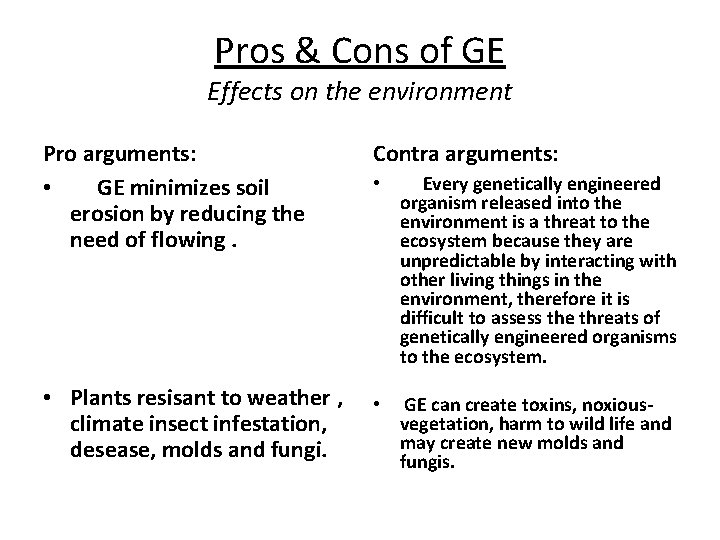 Pros & Cons of GE
Effects on the environment

Pro arguments:

• GE minimizes soil erosion by reducing the need of flowing .

• Plants resisant to weather , climate insect infestation, desease, molds and fungi.

Contra arguments:

• Every genetically engineered organism released into the environment is a threat to the ecosystem because they are unpredictable by interacting with other living things in the environment, therefore it is difficult to assess the threats of genetically engineered organisms to the ecosystem.

• GE can create toxins, noxious-vegetation, harm to wild life and may create new molds and fungis.